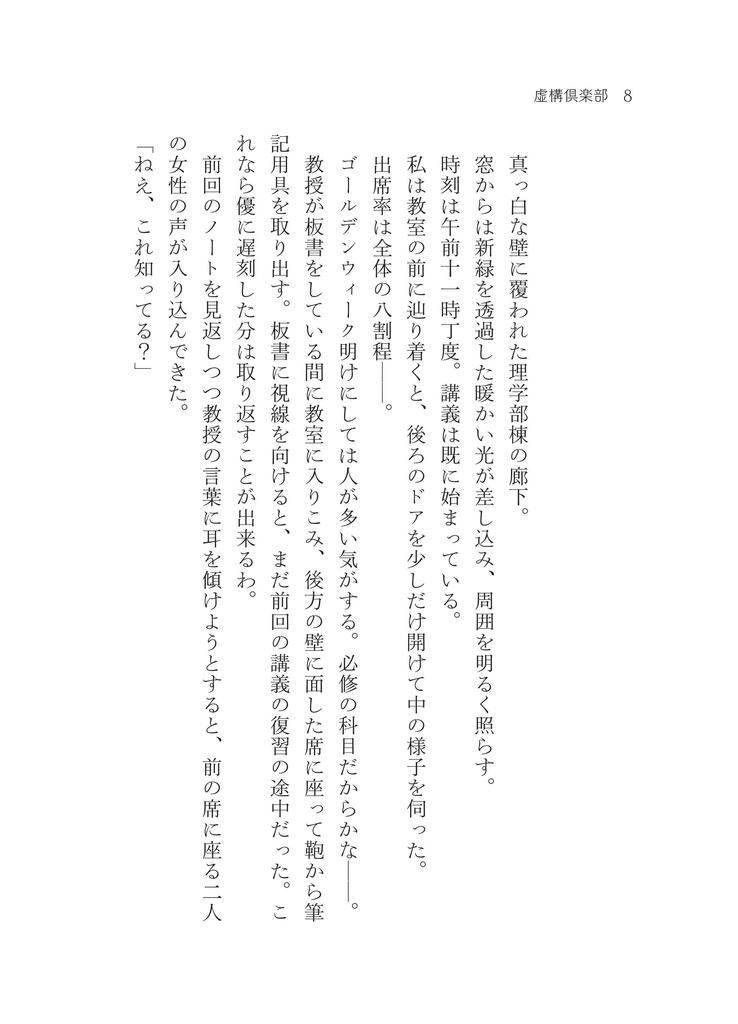 虚構倶楽部　8

真っ白な壁に覆われた理学部棟の廊下。
窓からは新緑を透過した暖かい光が差し込み、周囲を明るく照らす。
時刻は午前十一時丁度。講義は既に始まっている。
私は教室の前に辿り着くと、後ろのドアを少しだけ開けて中の様子を伺った。
出席率は全体の八割程――。
ゴールデンウィーク明けにしては人が多い気がする。必修の科目だからかな――。
教授が板書をしている間に教室に入りこみ、後方の壁に面した席に座って鞄から筆記用具を取り出す。板書に視線を向けると、まだ前回の講義の復習の途中だった。これなら優に遅刻した分は取り返すことが出来るわ。
前回のノートを見返しつつ教授の言葉に耳を傾けようとすると、前の席に座る二人の女性の声が入り込んできた。
「ねえ、これ知ってる？」